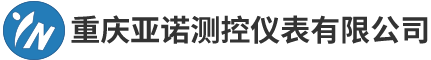 重庆亚诺测控仪表有限公司